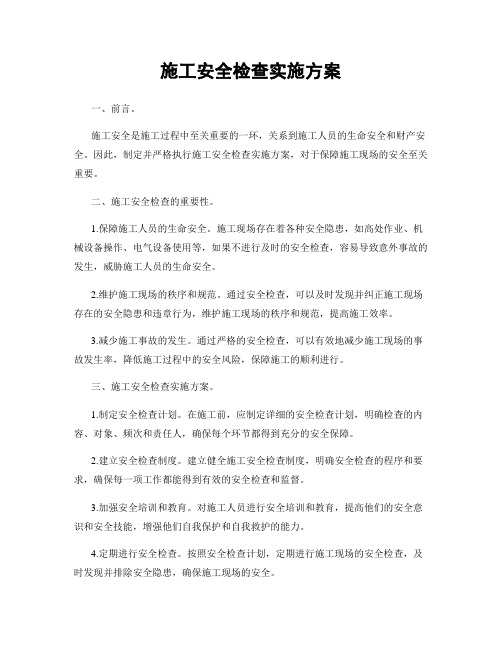 施工安全检查实施方案

一、前言。

施工安全是施工过程中至关重要的一环，关系到施工人员的生命安全和财产安全。因此，制定并严格执行施工安全检查实施方案，对于保障施工现场的安全至关重要。

二、施工安全检查的重要性。

1.保障施工人员的生命安全。施工现场存在着各种安全隐患，如高处作业、机械设备操作、电气设备使用等，如果不进行及时的安全检查，容易导致意外事故的发生，威胁施工人员的生命安全。

2.维护施工现场的秩序和规范。通过安全检查，可以及时发现并纠正施工现场存在的安全隐患和违章行为，维护施工现场的秩序和规范，提高施工效率。

3.减少施工事故的发生。通过严格的安全检查，可以有效地减少施工现场的事故发生率，降低施工过程中的安全风险，保障施工的顺利进行。

三、施工安全检查实施方案。

1.制定安全检查计划。在施工前，应制定详细的安全检查计划，明确检查的内容、对象、频次和责任人，确保每个环节都得到充分的安全保障。

2.建立安全检查制度。建立健全施工安全检查制度，明确安全检查的程序和要求，确保每一项工作都能得到有效的安全检查和监督。

3.加强安全培训和教育。对施工人员进行安全培训和教育，提高他们的安全意识和安全技能，增强他们自我保护和自我救护的能力。

4.定期进行安全检查。按照安全检查计划，定期进行施工现场的安全检查，及时发现并排除安全隐患，确保施工现场的安全。